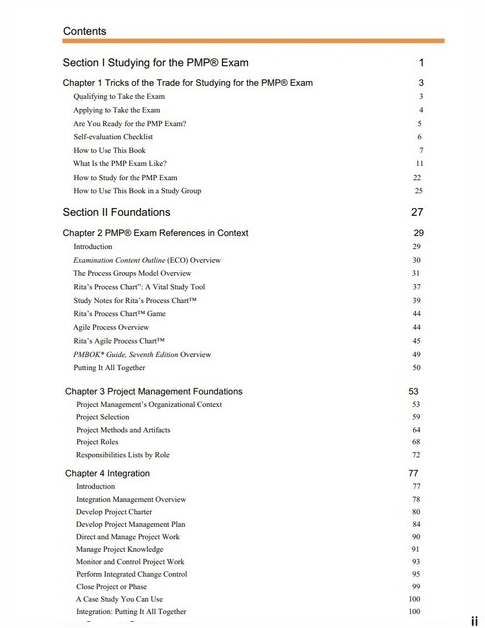 Contents

Section I Studying for the PMP® Exam 1

Chapter 1 Tricks of the Trade for Studying for the PMP® Exam 3

Qualifying to Take the Exam 3
Applying to Take the Exam 4
Are You Ready for the PMP Exam? 5
Self-evaluation Checklist 6
How to Use This Book 7
What Is the PMP Exam Like? 11
How to Study for the PMP Exam 22
How to Use This Book in a Study Group 25

Section II Foundations 27

Chapter 2 PMP® Exam References in Context 29

Introduction 29
Examination Content Outline (ECO) Overview 30
The Process Groups Model Overview 31
Rita's Process Chart™: A Vital Study Tool 37
Study Notes for Rita's Process Chart™ 39
Rita's Process Chart™ Game 44
Agile Process Overview 44
Rita's Agile Process Chart™ 45
PMBOK® Guide, Seventh Edition Overview 49
Putting It All Together 50

Chapter 3 Project Management Foundations 53

Project Management's Organizational Context 53
Project Selection 59
Project Methods and Artifacts 64
Project Roles 68
Responsibilities Lists by Role 72

Chapter 4 Integration 77

Introduction 77
Integration Management Overview 78
Develop Project Charter 80
Develop Project Management Plan 84
Direct and Manage Project Work 90
Manage Project Knowledge 91
Monitor and Control Project Work 93
Perform Integrated Change Control 95
Close Project or Phase 99
A Case Study You Can Use 100
Integration: Putting It All Together 100

ii